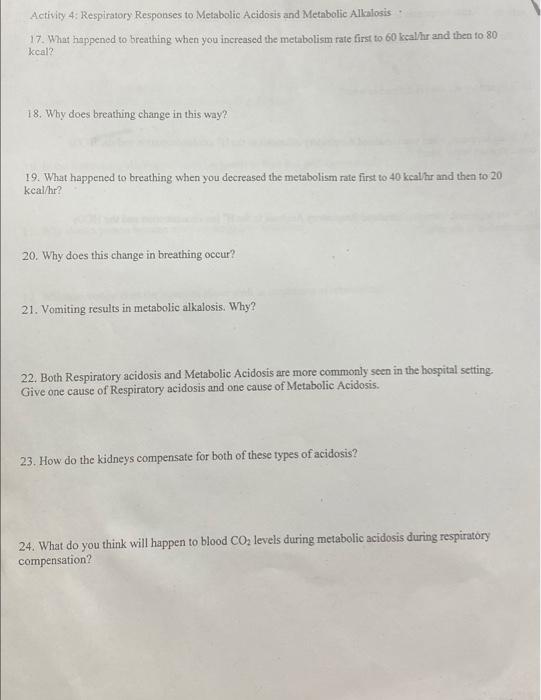 Activity 4: Respiratory Responses to Metabolic Acidosis and Metabolic Alkalosis

17. What happened to breathing when you increased the metabolism rate first to 60 kcal/hr and then to 80 kcal?

18. Why does breathing change in this way?

19. What happened to breathing when you decreased the metabolism rate first to 40 kcal/hr and then to 20 kcal/hr?

20. Why does this change in breathing occur?

21. Vomiting results in metabolic alkalosis. Why?

22. Both Respiratory acidosis and Metabolic Acidosis are more commonly seen in the hospital setting. Give one cause of Respiratory acidosis and one cause of Metabolic Acidosis.

23. How do the kidneys compensate for both of these types of acidosis?

24. What do you think will happen to blood $CO_2$ levels during metabolic acidosis during respiratory compensation?